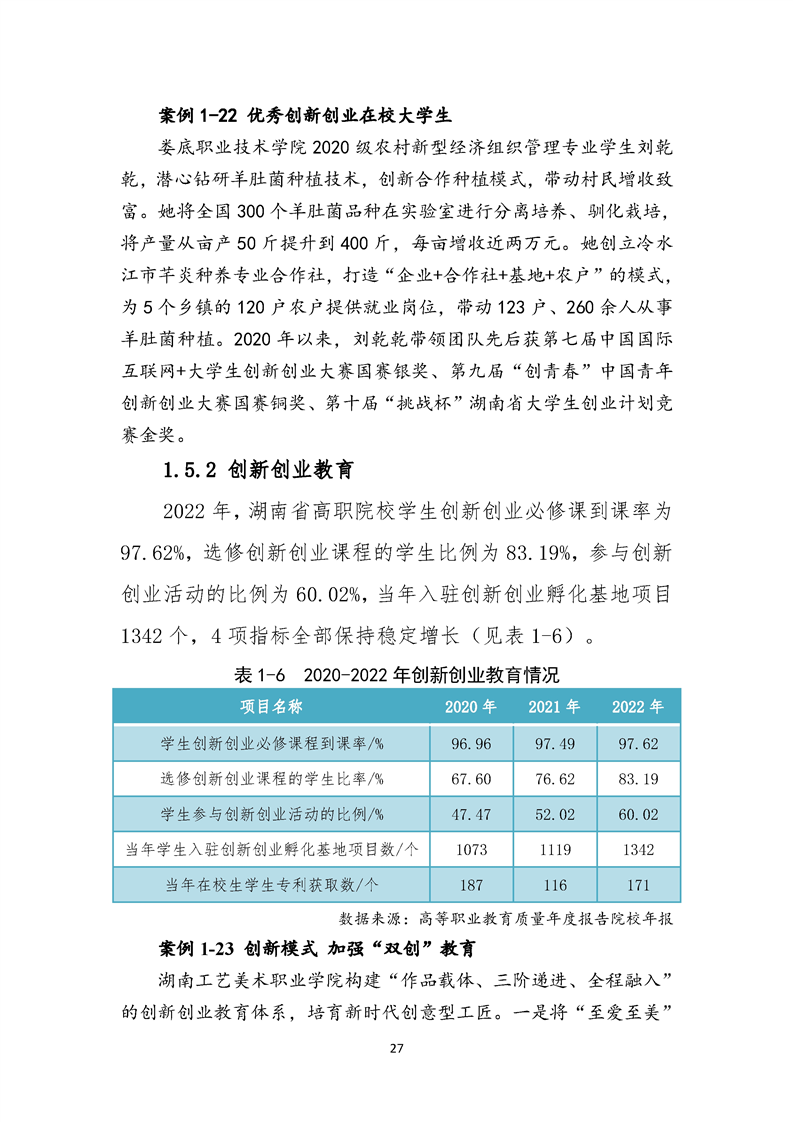 案例 1-22 优秀创新创业在校大学生

娄底职业技术学院 2020 级农村新型经济组织管理专业学生刘乾乾，潜心钻研羊肚菌种植技术，创新合作种植模式，带动村民增收致富。她将全国 300 个羊肚菌品种在实验室进行分离培养、驯化栽培，将产量从亩产 50 斤提升到 400 斤，每亩增收近两万元。她创立冷水江市芊炎种养专业合作社，打造“企业+合作社+基地+农户”的模式，为 5 个乡镇的 120 户农户提供就业岗位，带动 123 户、260 余人从事羊肚菌种植。2020 年以来，刘乾乾带领团队先后获第七届中国国际互联网+大学生创新创业大赛国赛银奖、第九届“创青春”中国青年创新创业大赛国赛铜奖、第十届“挑战杯”湖南省大学生创业计划竞赛金奖。

1.5.2 创新创业教育

2022 年，湖南省高职院校学生创新创业必修课到课率为 97.62%，选修创新创业课程的学生比例为 83.19%，参与创新创业活动的比例为 60.02%，当年入驻创新创业孵化基地项目 1342 个，4 项指标全部保持稳定增长（见表 1-6）。

表 1-6 2020-2022 年创新创业教育情况

| 项目名称 | 2020 年 | 2021 年 | 2022 年 |
|---|---|---|---|
| 学生创新创业必修课程到课率/% | 96.96 | 97.49 | 97.62 |
| 选修创新创业课程的学生比率/% | 67.60 | 76.62 | 83.19 |
| 学生参与创新创业活动的比例/% | 47.47 | 52.02 | 60.02 |
| 当年学生入驻创新创业孵化基地项目数/个 | 1073 | 1119 | 1342 |
| 当年在校生学生专利获取数/个 | 187 | 116 | 171 |

数据来源：高等职业教育质量年度报告院校年报

案例 1-23 创新模式 加强“双创”教育

湖南工艺美术职业学院构建“作品载体、三阶递进、全程融入”的创新创业教育体系，培育新时代创意型工匠。一是将“至爱至美”

27